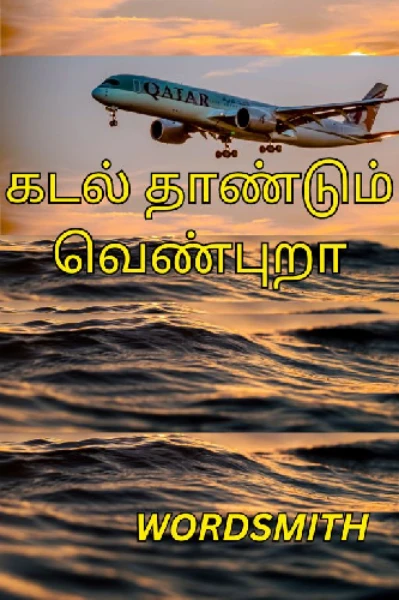 QATAR

கடல் தாண்டும் வெண்புறா

WORDSMITH